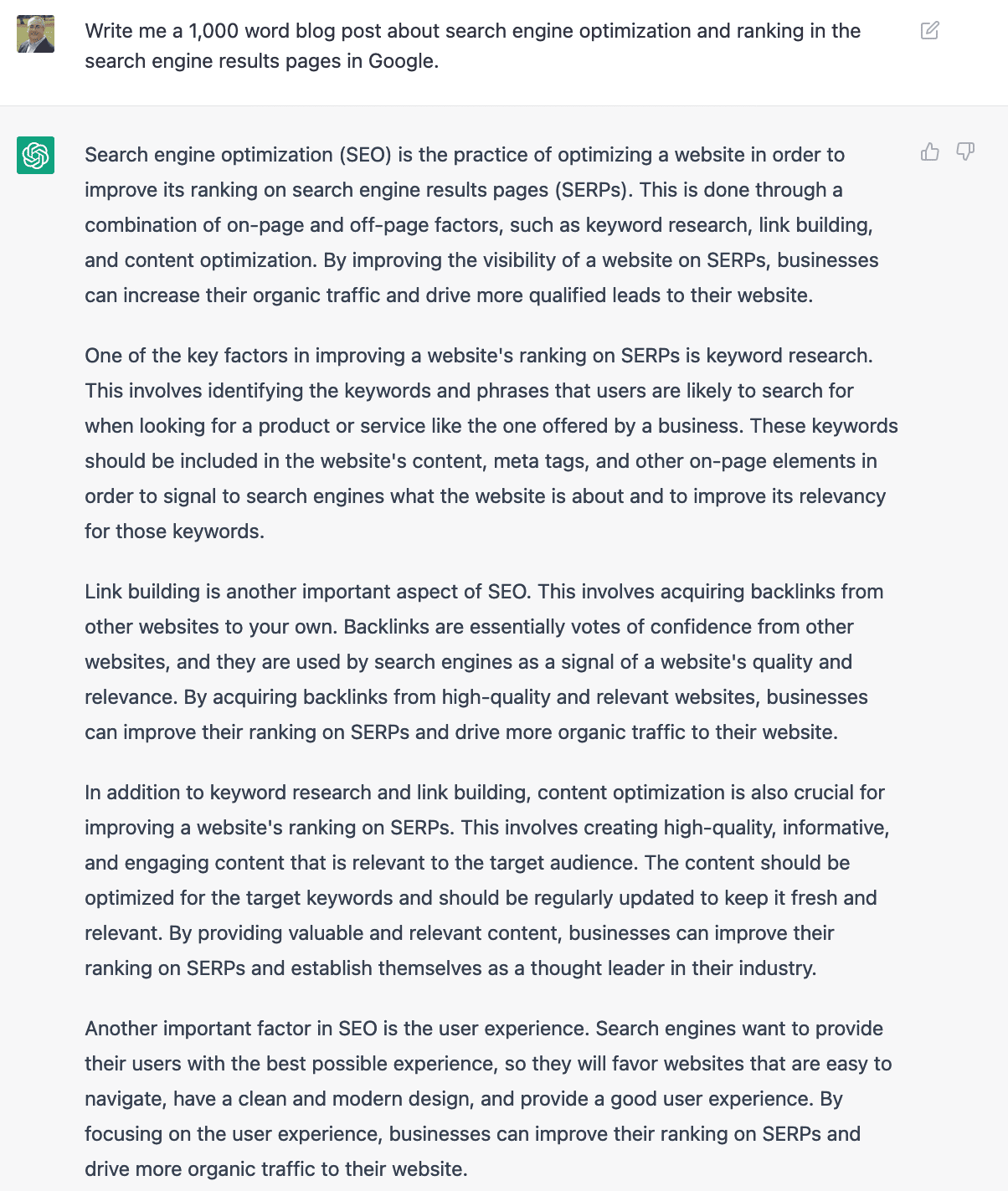 Write me a 1,000 word blog post about search engine optimization and ranking in the search engine results pages in Google.

Search engine optimization (SEO) is the practice of optimizing a website in order to improve its ranking on search engine results pages (SERPs). This is done through a combination of on-page and off-page factors, such as keyword research, link building, and content optimization. By improving the visibility of a website on SERPs, businesses can increase their organic traffic and drive more qualified leads to their website.

One of the key factors in improving a website's ranking on SERPs is keyword research. This involves identifying the keywords and phrases that users are likely to search for when looking for a product or service like the one offered by a business. These keywords should be included in the website's content, meta tags, and other on-page elements in order to signal to search engines what the website is about and to improve its relevancy for those keywords.

Link building is another important aspect of SEO. This involves acquiring backlinks from other websites to your own. Backlinks are essentially votes of confidence from other websites, and they are used by search engines as a signal of a website's quality and relevance. By acquiring backlinks from high-quality and relevant websites, businesses can improve their ranking on SERPs and drive more organic traffic to their website.

In addition to keyword research and link building, content optimization is also crucial for improving a website's ranking on SERPs. This involves creating high-quality, informative, and engaging content that is relevant to the target audience. The content should be optimized for the target keywords and should be regularly updated to keep it fresh and relevant. By providing valuable and relevant content, businesses can improve their ranking on SERPs and establish themselves as a thought leader in their industry.

Another important factor in SEO is the user experience. Search engines want to provide their users with the best possible experience, so they will favor websites that are easy to navigate, have a clean and modern design, and provide a good user experience. By focusing on the user experience, businesses can improve their ranking on SERPs and drive more organic traffic to their website.